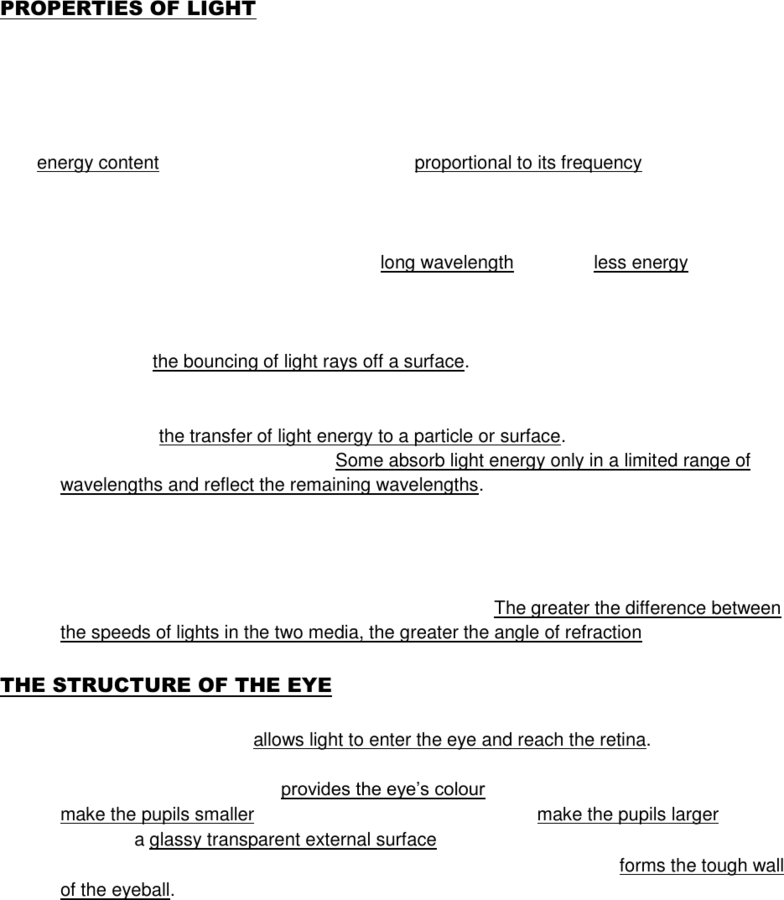 PROPERTIES OF LIGHT

energy content proportional to its frequency

long wavelength less energy

the bouncing of light rays off a surface.

the transfer of light energy to a particle or surface. Some absorb light energy only in a limited range of wavelengths and reflect the remaining wavelengths.

The greater the difference between the speeds of lights in the two media, the greater the angle of refraction

THE STRUCTURE OF THE EYE

allows light to enter the eye and reach the retina.

provides the eye's colour
make the pupils smaller make the pupils larger
a glassy transparent external surface
forms the tough wall of the eyeball.